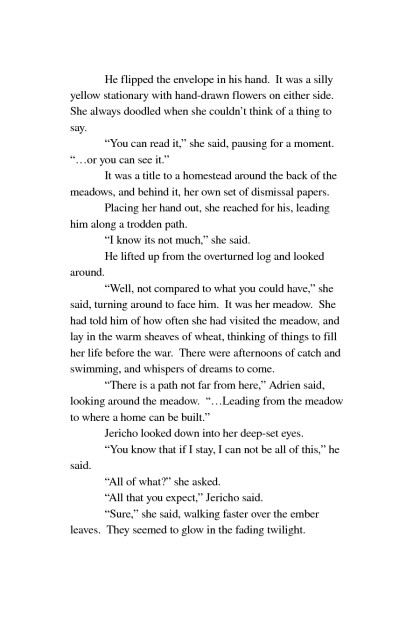 He flipped the envelope in his hand. It was a silly yellow stationary with hand-drawn flowers on either side. She always doodled when she couldn't think of a thing to say.

"You can read it," she said, pausing for a moment. "…or you can see it."

It was a title to a homestead around the back of the meadows, and behind it, her own set of dismissal papers.

Placing her hand out, she reached for his, leading him along a trodden path.

"I know its not much," she said.

He lifted up from the overturned log and looked around.

"Well, not compared to what you could have," she said, turning around to face him. It was her meadow. She had told him of how often she had visited the meadow, and lay in the warm sheaves of wheat, thinking of things to fill her life before the war. There were afternoons of catch and swimming, and whispers of dreams to come.

"There is a path not far from here," Adrien said, looking around the meadow. "…Leading from the meadow to where a home can be built."

Jericho looked down into her deep-set eyes.

"You know that if I stay, I can not be all of this," he said.

"All of what?" she asked.

"All that you expect," Jericho said.

"Sure," she said, walking faster over the ember leaves. They seemed to glow in the fading twilight.